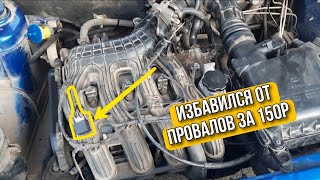 ИЗБАВИЛСЯ ОТ ПРОВАЛОВ ЗА 150Р